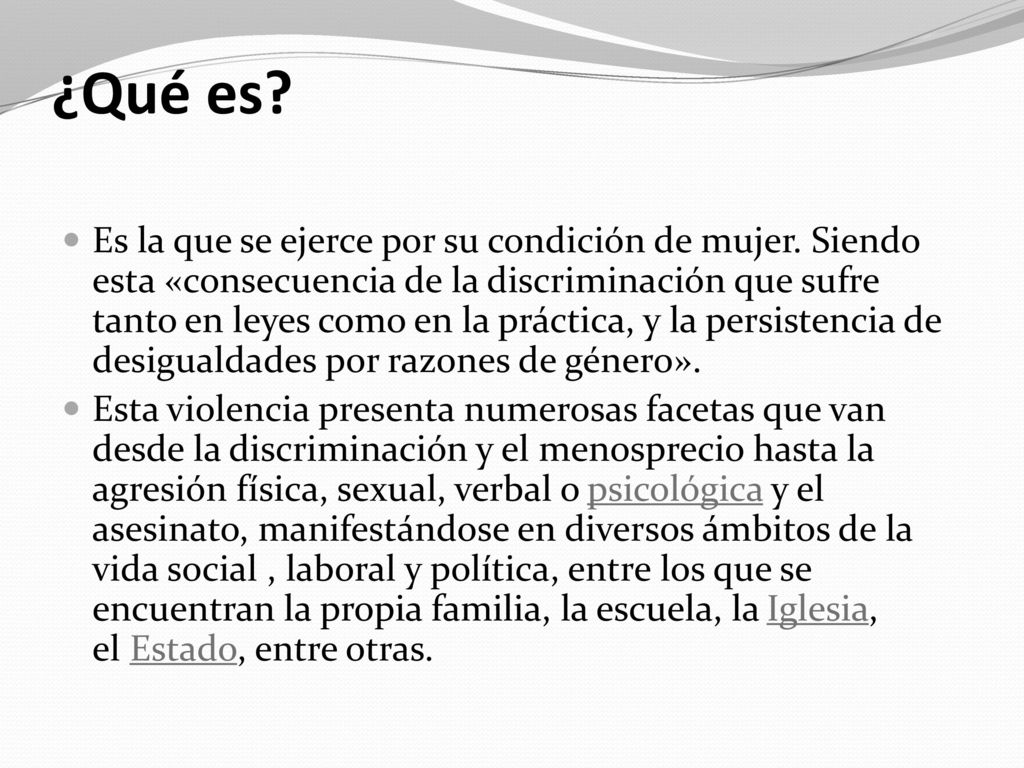 ¿Qué es?

Es la que se ejerce por su condición de mujer. Siendo esta «consecuencia de la discriminación que sufre tanto en leyes como en la práctica, y la persistencia de desigualdades por razones de género».

Esta violencia presenta numerosas facetas que van desde la discriminación y el menosprecio hasta la agresión física, sexual, verbal o psicológica y el asesinato, manifestándose en diversos ámbitos de la vida social , laboral y política, entre los que se encuentran la propia familia, la escuela, la Iglesia, el Estado, entre otras.